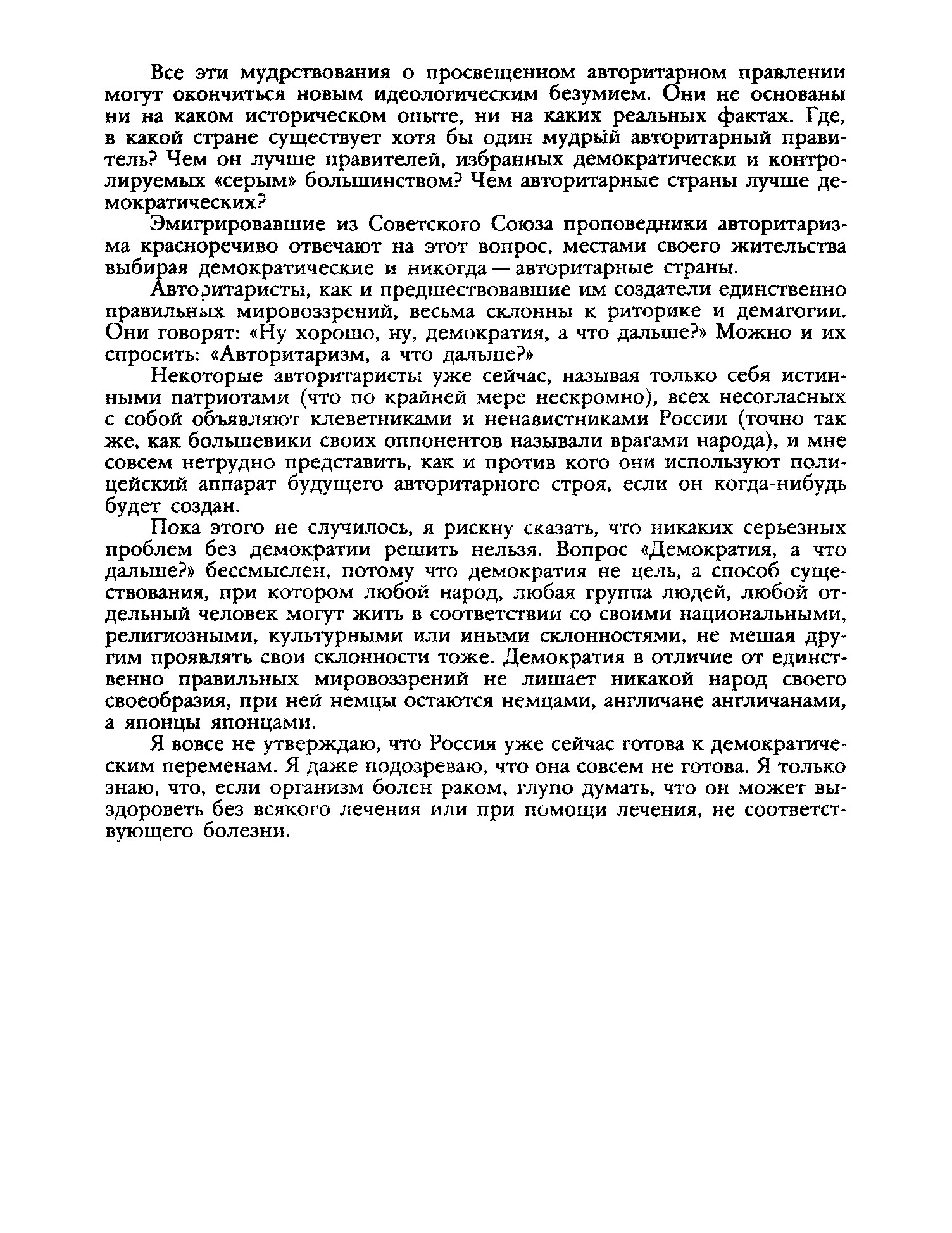 Все эти мудрствования о просвещенном авторитарном правлении могут окончиться новым идеологическим безумием. Они не основаны ни на каком историческом опыте, ни на каких реальных фактах. Где, в какой стране существует хотя бы один мудрый авторитарный правитель? Чем он лучше правителей, избранных демократически и контролируемых «серым» большинством? Чем авторитарные страны лучше демократических?

Эмигрировавшие из Советского Союза проповедники авторитаризма красноречиво отвечают на этот вопрос, местами своего жительства выбирая демократические и никогда — авторитарные страны.

Авторитаристы, как и предшествовавшие им создатели единственно правильных мировоззрений, весьма склонны к риторике и демагогии. Они говорят: «Ну хорошо, ну, демократия, а что дальше?» Можно и их спросить: «Авторитаризм, а что дальше?»

Некоторые авторитаристы уже сейчас, называя только себя истинными патриотами (что по крайней мере нескромно), всех несогласных с собой объявляют клеветниками и ненавистниками России (точно так же, как большевики своих оппонентов называли врагами народа), и мне совсем нетрудно представить, как и против кого они используют полицейский аппарат будущего авторитарного строя, если он когда-нибудь будет создан.

Пока этого не случилось, я рискну сказать, что никаких серьезных проблем без демократии решить нельзя. Вопрос «Демократия, а что дальше?» бессмыслен, потому что демократия не цель, а способ существования, при котором любой народ, любая группа людей, любой отдельный человек могут жить в соответствии со своими национальными, религиозными, культурными или иными склонностями, не мешая другим проявлять свои склонности тоже. Демократия в отличие от единственно правильных мировоззрений не лишает никакой народ своего своеобразия, при ней немцы остаются немцами, англичане англичанами, а японцы японцами.

Я вовсе не утверждаю, что Россия уже сейчас готова к демократическим переменам. Я даже подозреваю, что она совсем не готова. Я только знаю, что, если организм болен раком, глупо думать, что он может выздороветь без всякого лечения или при помощи лечения, не соответствующего болезни.